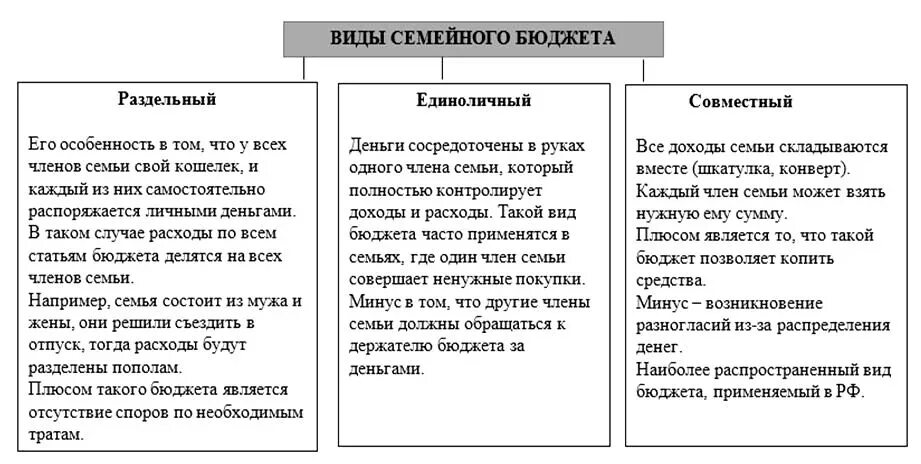 ВИДЫ СЕМЕЙНОГО БЮДЖЕТА

Раздельный

Его особенность в том, что у всех членов семьи свой кошелек, и каждый из них самостоятельно распоряжается личными деньгами.
В таком случае расходы по всем статьям бюджета делятся на всех членов семьи.
Например, семья состоит из мужа и жены, они решили съездить в отпуск, тогда расходы будут разделены пополам.
Плюсом такого бюджета является отсутствие споров по необходимым тратам.

Единоличный

Деньги сосредоточены в руках одного члена семьи, который полностью контролирует доходы и расходы. Такой вид бюджета часто применятся в семьях, где один член семьи совершает ненужные покупки.
Минус в том, что другие члены семьи должны обращаться к держателю бюджета за деньгами.

Совместный

Все доходы семьи складываются вместе (шкатулка, конверт).
Каждый член семьи может взять нужную ему сумму.
Плюсом является то, что такой бюджет позволяет копить средства.
Минус – возникновение разногласий из-за распределения денег.
Наиболее распространенный вид бюджета, применяемый в РФ.